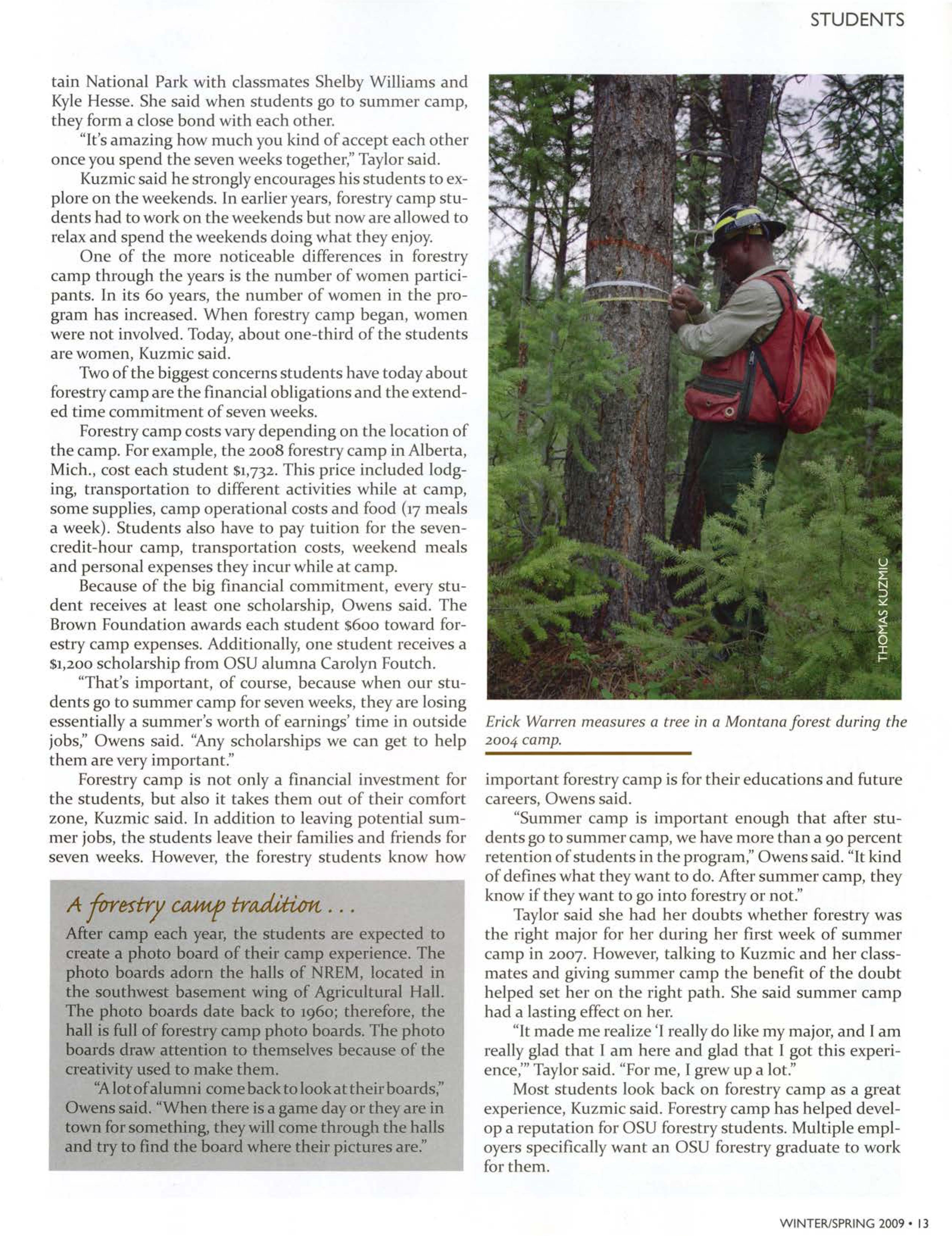 STUDENTS

tain National Park with classmates Shelby Williams and Kyle Hesse. She said when students go to summer camp, they form a close bond with each other.

"It's amazing how much you kind of accept each other once you spend the seven weeks together," Taylor said.

Kuzmic said he strongly encourages his students to explore on the weekends. In earlier years, forestry camp students had to work on the weekends but now are allowed to relax and spend the weekends doing what they enjoy.

One of the more noticeable differences in forestry camp through the years is the number of women participants. In its 60 years, the number of women in the program has increased. When forestry camp began, women were not involved. Today, about one-third of the students are women, Kuzmic said.

Two of the biggest concerns students have today about forestry camp are the financial obligations and the extended time commitment of seven weeks.

Forestry camp costs vary depending on the location of the camp. For example, the 2008 forestry camp in Alberta, Mich., cost each student $1,732. This price included lodging, transportation to different activities while at camp, some supplies, camp operational costs and food (17 meals a week). Students also have to pay tuition for the seven-credit-hour camp, transportation costs, weekend meals and personal expenses they incur while at camp.

Because of the big financial commitment, every student receives at least one scholarship, Owens said. The Brown Foundation awards each student $600 toward forestry camp expenses. Additionally, one student receives a $1,200 scholarship from OSU alumna Carolyn Foutch.

"That's important, of course, because when our students go to summer camp for seven weeks, they are losing essentially a summer's worth of earnings' time in outside jobs," Owens said. "Any scholarships we can get to help them are very important."

Forestry camp is not only a financial investment for the students, but also it takes them out of their comfort zone, Kuzmic said. In addition to leaving potential summer jobs, the students leave their families and friends for seven weeks. However, the forestry students know how

A forestry camp tradition . . .

After camp each year, the students are expected to create a photo board of their camp experience. The photo boards adorn the halls of NREM, located in the southwest basement wing of Agricultural Hall. The photo boards date back to 1960; therefore, the hall is full of forestry camp photo boards. The photo boards draw attention to themselves because of the creativity used to make them.

"A lot of alumni come back to look at their boards," Owens said. "When there is a game day or they are in town for something, they will come through the halls and try to find the board where their pictures are."

THOMAS KUZMIC

Erick Warren measures a tree in a Montana forest during the 2004 camp.

important forestry camp is for their educations and future careers, Owens said.

"Summer camp is important enough that after students go to summer camp, we have more than a 90 percent retention of students in the program," Owens said. "It kind of defines what they want to do. After summer camp, they know if they want to go into forestry or not."

Taylor said she had her doubts whether forestry was the right major for her during her first week of summer camp in 2007. However, talking to Kuzmic and her classmates and giving summer camp the benefit of the doubt helped set her on the right path. She said summer camp had a lasting effect on her.

"It made me realize 'I really do like my major, and I am really glad that I am here and glad that I got this experience,'" Taylor said. "For me, I grew up a lot."

Most students look back on forestry camp as a great experience, Kuzmic said. Forestry camp has helped develop a reputation for OSU forestry students. Multiple employers specifically want an OSU forestry graduate to work for them.

WINTER/SPRING 2009 • 13